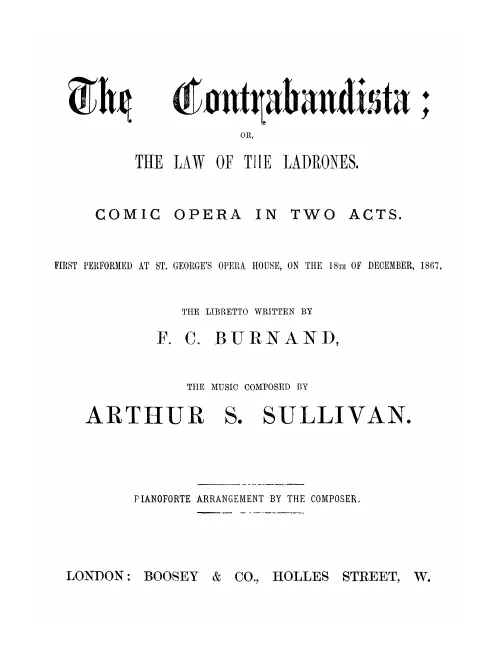 The Contrabandista;

OR,

THE LAW OF THE LADRONES.

COMIC OPERA IN TWO ACTS.

FIRST PERFORMED AT ST. GEORGE'S OPERA HOUSE, ON THE 18TH OF DECEMBER, 1867.

THE LIBRETTO WRITTEN BY

F. C. BURNAND,

THE MUSIC COMPOSED BY

ARTHUR S. SULLIVAN.

PIANOFORTE ARRANGEMENT BY THE COMPOSER.

LONDON: BOOSEY & CO., HOLLES STREET, W.